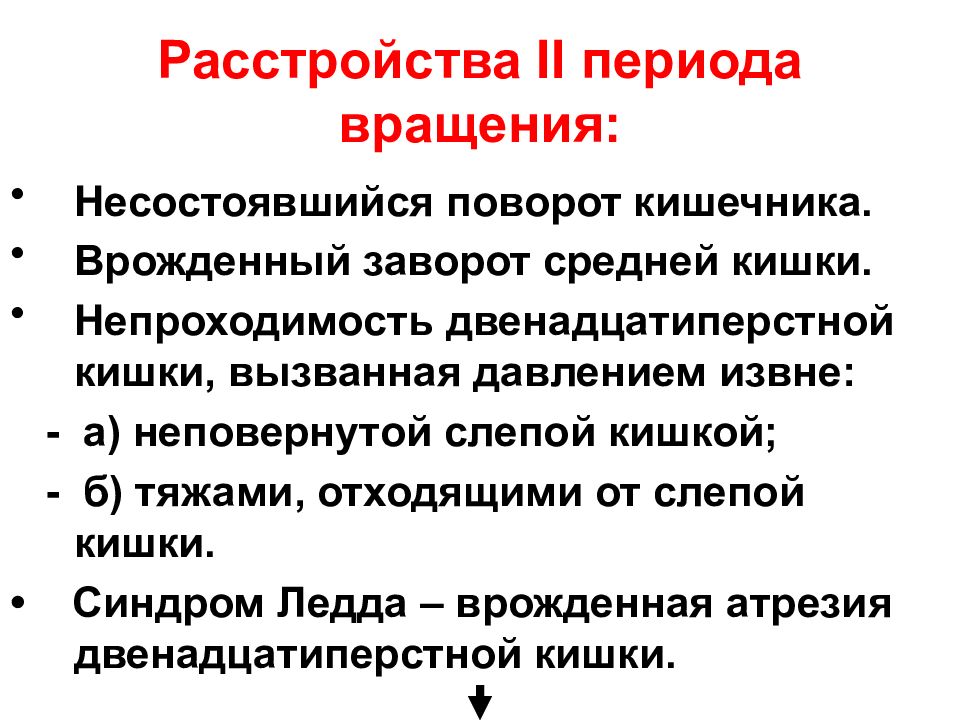 Расстройства II периода вращения:

• Несостоявшийся поворот кишечника.
• Врожденный заворот средней кишки.
• Непроходимость двенадцатиперстной кишки, вызванная давлением извне:
- а) неповернутой слепой кишкой;
- б) тяжами, отходящими от слепой кишки.
• Синдром Ледда – врожденная атрезия двенадцатиперстной кишки.